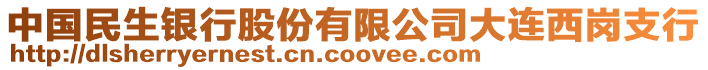 中国民生银行股份有限公司大连西岗支行
http://dlsherryernest.cn.coovee.com